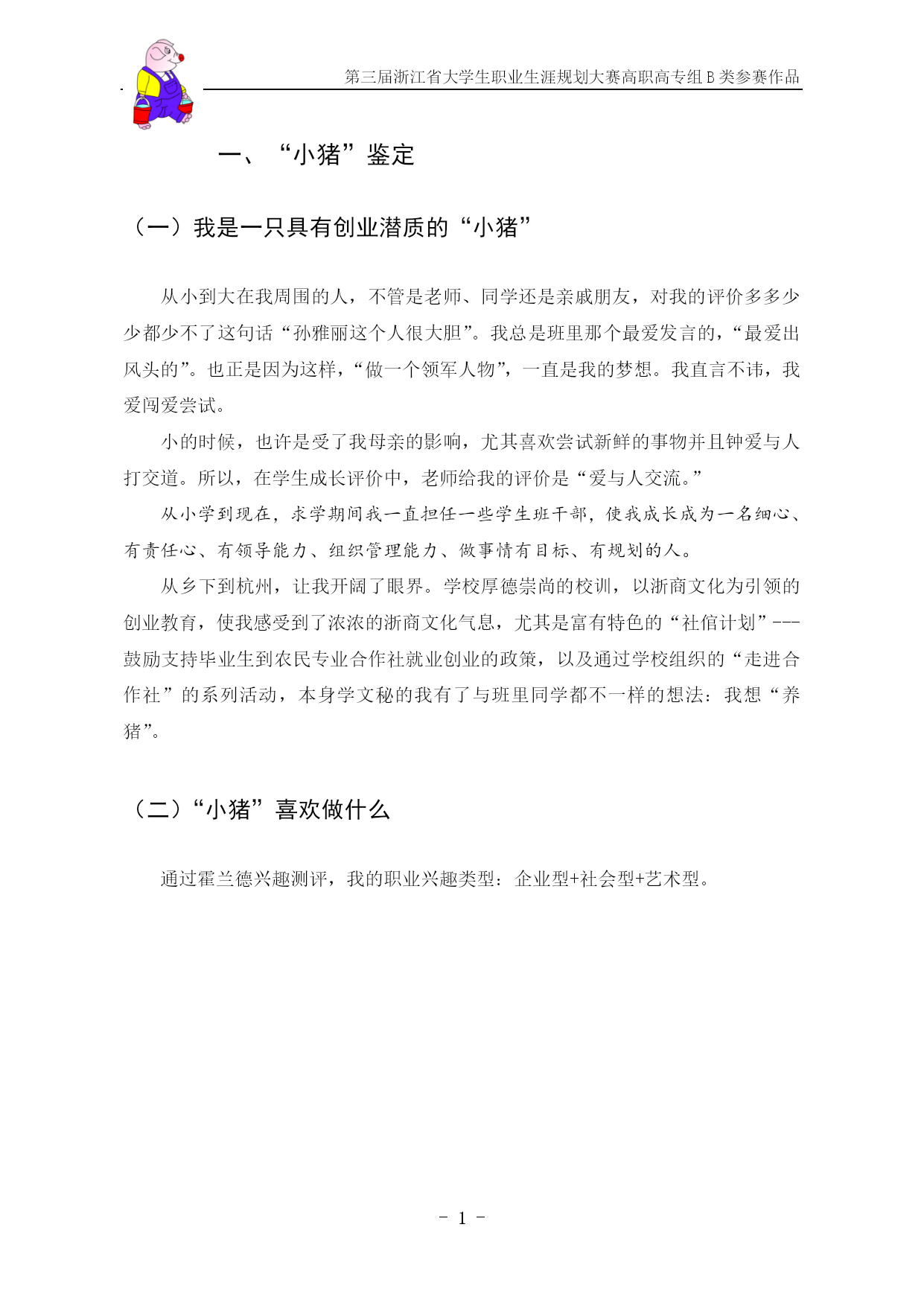 第三届浙江省大学生职业生涯规划大赛高职高专组 B 类参赛作品

一、“小猪”鉴定

（一）我是一只具有创业潜质的“小猪”

从小到大在我周围的人，不管是老师、同学还是亲戚朋友，对我的评价多多少少都少不了这句话“孙雅丽这个人很大胆”。我总是班里那个最爱发言的，“最爱出风头的”。也正是因为这样，“做一个领军人物”，一直是我的梦想。我直言不讳，我爱闯爱尝试。

小的时候，也许是受了我母亲的影响，尤其喜欢尝试新鲜的事物并且钟爱与人打交道。所以，在学生成长评价中，老师给我的评价是“爱与人交流。”

从小学到现在，求学期间我一直担任一些学生班干部，使我成长成为一名细心、有责任心、有领导能力、组织管理能力、做事情有目标、有规划的人。

从乡下到杭州，让我开阔了眼界。学校厚德崇尚的校训，以浙商文化为引领的创业教育，使我感受到了浓浓的浙商文化气息，尤其是富有特色的“社倌计划”---鼓励支持毕业生到农民专业合作社就业创业的政策，以及通过学校组织的“走进合作社”的系列活动，本身学文秘的我有了与班里同学都不一样的想法：我想“养猪”。

（二）“小猪”喜欢做什么

通过霍兰德兴趣测评，我的职业兴趣类型：企业型+社会型+艺术型。

- 1 -